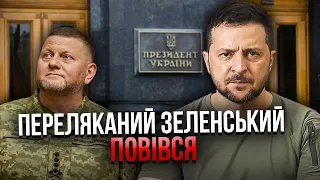 ПРЕЗИДЕНТ УКРАЇНИ

ПЕРЕЛЯКАНИЙ ЗЕЛЕНСЬКИЙ ПОВІВСЯ